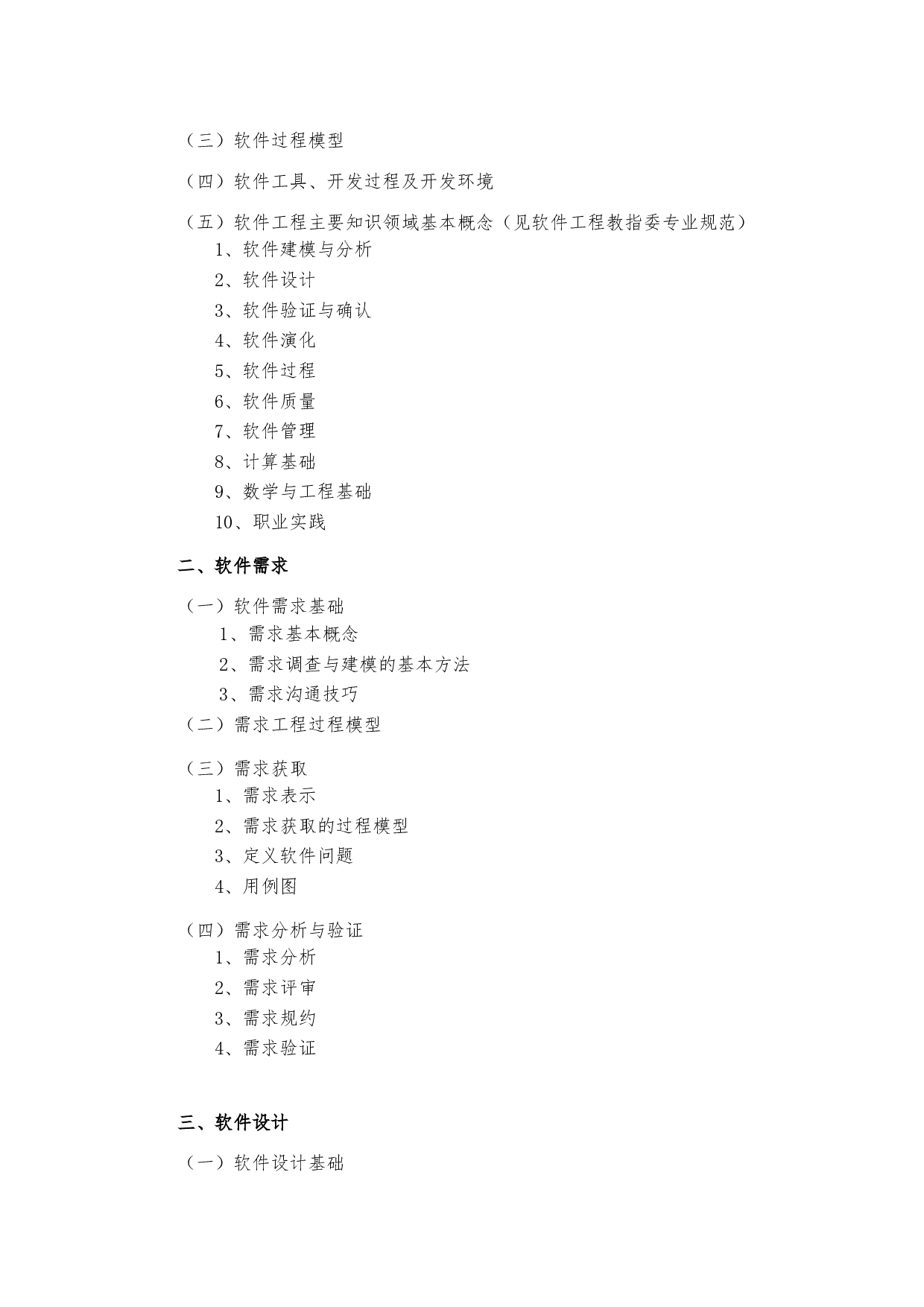 （三）软件过程模型

（四）软件工具、开发过程及开发环境

（五）软件工程主要知识领域基本概念（见软件工程教指委专业规范）
1、软件建模与分析
2、软件设计
3、软件验证与确认
4、软件演化
5、软件过程
6、软件质量
7、软件管理
8、计算基础
9、数学与工程基础
10、职业实践

二、软件需求

（一）软件需求基础
1、需求基本概念
2、需求调查与建模的基本方法
3、需求沟通技巧
（二）需求工程过程模型

（三）需求获取
1、需求表示
2、需求获取的过程模型
3、定义软件问题
4、用例图

（四）需求分析与验证
1、需求分析
2、需求评审
3、需求规约
4、需求验证

三、软件设计

（一）软件设计基础